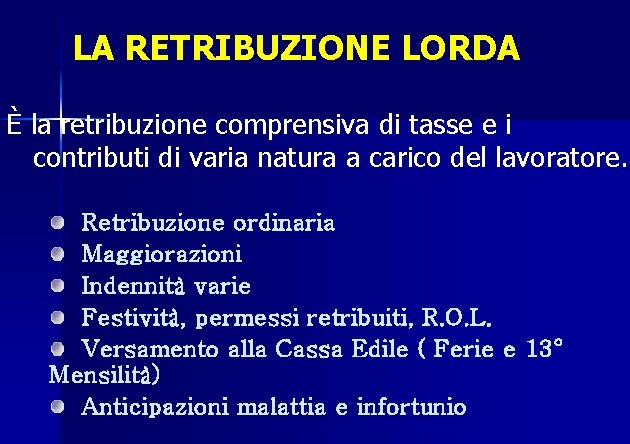 LA RETRIBUZIONE LORDA

È la retribuzione comprensiva di tasse e i contributi di varia natura a carico del lavoratore.

- Retribuzione ordinaria
- Maggiorazioni
- Indennità varie
- Festività, permessi retribuiti, R.O.L.
- Versamento alla Cassa Edile ( Ferie e 13° Mensilità)
- Anticipazioni malattia e infortunio